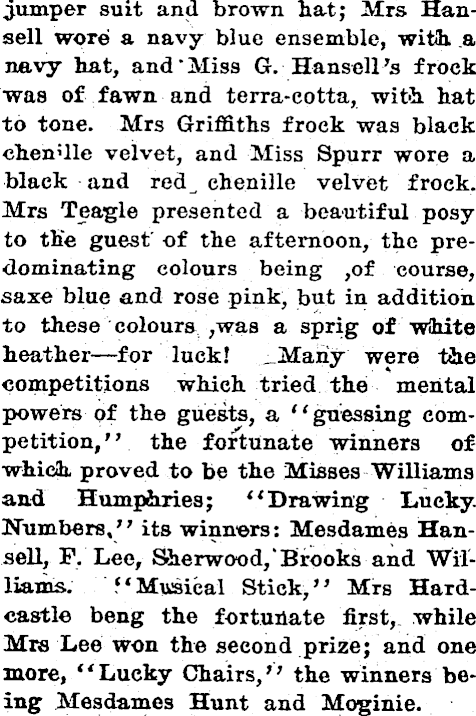 jumper suit and brown hat; Mrs Hansell wore a navy blue ensemble, with a navy hat, and Miss G. Hansell's frock was of fawn and terra-cotta, with hat to tone. Mrs Griffiths frock was black chenille velvet, and Miss Spurr wore a black and red chenille velvet frock. Mrs Teagle presented a beautiful posy to the guest of the afternoon, the predominating colours being ,of course, saxe blue and rose pink, but in addition to these colours ,was a sprig of white heather—for luck! Many were the competitions which tried the mental powers of the guests, a "guessing competition," the fortunate winners of which proved to be the Misses Williams and Humphries; "Drawing Lucky Numbers," its winners: Mesdames Hansell, F. Lee, Sherwood, Brooks and Williams. "Musical Stick," Mrs Hardcastle beng the fortunate first, while Mrs Lee won the second prize; and one more, "Lucky Chairs," the winners being Mesdames Hunt and Moginie.